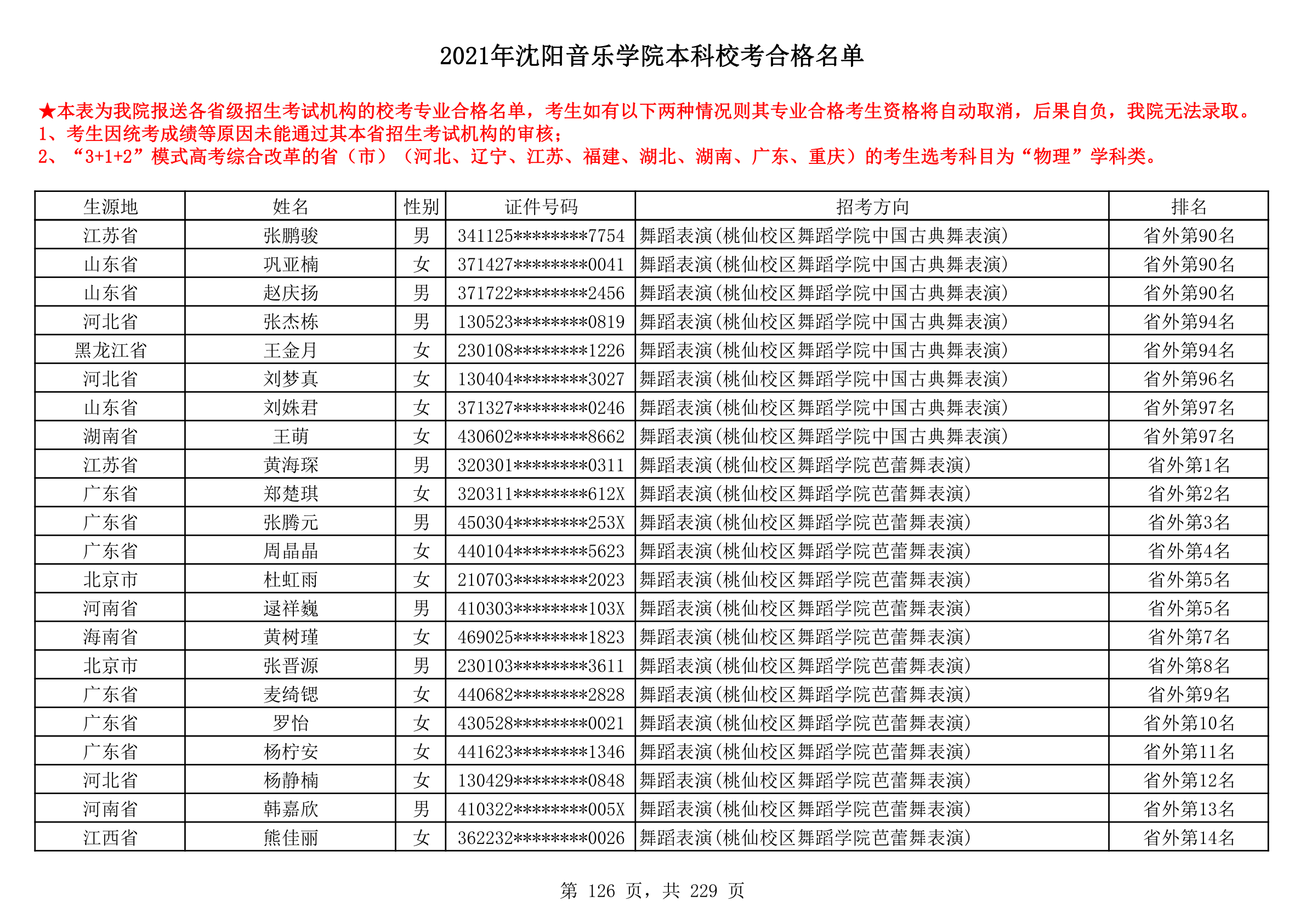 2021年沈阳音乐学院本科校考合格名单

★本表为我院报送各省级招生考试机构的校考专业合格名单，考生如有以下两种情况则其专业合格考生资格将自动取消，后果自负，我院无法录取。
1、考生因统考成绩等原因未能通过其本省招生考试机构的审核；
2、“3+1+2”模式高考综合改革的省（市）（河北、辽宁、江苏、福建、湖北、湖南、广东、重庆）的考生选考科目为“物理”学科类。

| 生源地 | 姓名 | 性别 | 证件号码 | 招考方向 | 排名 |
|---|---|---|---|---|---|
| 江苏省 | 张鹏骏 | 男 | 341125********7754 | 舞蹈表演(桃仙校区舞蹈学院中国古典舞表演) | 省外第90名 |
| 山东省 | 巩亚楠 | 女 | 371427********0041 | 舞蹈表演(桃仙校区舞蹈学院中国古典舞表演) | 省外第90名 |
| 山东省 | 赵庆扬 | 男 | 371722********2456 | 舞蹈表演(桃仙校区舞蹈学院中国古典舞表演) | 省外第90名 |
| 河北省 | 张杰栋 | 男 | 130523********0819 | 舞蹈表演(桃仙校区舞蹈学院中国古典舞表演) | 省外第94名 |
| 黑龙江省 | 王金月 | 女 | 230108********1226 | 舞蹈表演(桃仙校区舞蹈学院中国古典舞表演) | 省外第94名 |
| 河北省 | 刘梦真 | 女 | 130404********3027 | 舞蹈表演(桃仙校区舞蹈学院中国古典舞表演) | 省外第96名 |
| 山东省 | 刘姝君 | 女 | 371327********0246 | 舞蹈表演(桃仙校区舞蹈学院中国古典舞表演) | 省外第97名 |
| 湖南省 | 王萌 | 女 | 430602********8662 | 舞蹈表演(桃仙校区舞蹈学院中国古典舞表演) | 省外第97名 |
| 江苏省 | 黄海琛 | 男 | 320301********0311 | 舞蹈表演(桃仙校区舞蹈学院芭蕾舞表演) | 省外第1名 |
| 广东省 | 郑楚琪 | 女 | 320311********612X | 舞蹈表演(桃仙校区舞蹈学院芭蕾舞表演) | 省外第2名 |
| 广东省 | 张腾元 | 男 | 450304********253X | 舞蹈表演(桃仙校区舞蹈学院芭蕾舞表演) | 省外第3名 |
| 广东省 | 周晶晶 | 女 | 440104********5623 | 舞蹈表演(桃仙校区舞蹈学院芭蕾舞表演) | 省外第4名 |
| 北京市 | 杜虹雨 | 女 | 210703********2023 | 舞蹈表演(桃仙校区舞蹈学院芭蕾舞表演) | 省外第5名 |
| 河南省 | 逯祥巍 | 男 | 410303********103X | 舞蹈表演(桃仙校区舞蹈学院芭蕾舞表演) | 省外第5名 |
| 海南省 | 黄树瑾 | 女 | 469025********1823 | 舞蹈表演(桃仙校区舞蹈学院芭蕾舞表演) | 省外第7名 |
| 北京市 | 张晋源 | 男 | 230103********3611 | 舞蹈表演(桃仙校区舞蹈学院芭蕾舞表演) | 省外第8名 |
| 广东省 | 麦绮锶 | 女 | 440682********2828 | 舞蹈表演(桃仙校区舞蹈学院芭蕾舞表演) | 省外第9名 |
| 广东省 | 罗怡 | 女 | 430528********0021 | 舞蹈表演(桃仙校区舞蹈学院芭蕾舞表演) | 省外第10名 |
| 广东省 | 杨柠安 | 女 | 441623********1346 | 舞蹈表演(桃仙校区舞蹈学院芭蕾舞表演) | 省外第11名 |
| 河北省 | 杨静楠 | 女 | 130429********0848 | 舞蹈表演(桃仙校区舞蹈学院芭蕾舞表演) | 省外第12名 |
| 河南省 | 韩嘉欣 | 男 | 410322********005X | 舞蹈表演(桃仙校区舞蹈学院芭蕾舞表演) | 省外第13名 |
| 江西省 | 熊佳丽 | 女 | 362232********0026 | 舞蹈表演(桃仙校区舞蹈学院芭蕾舞表演) | 省外第14名 |

第 126 页，共 229 页